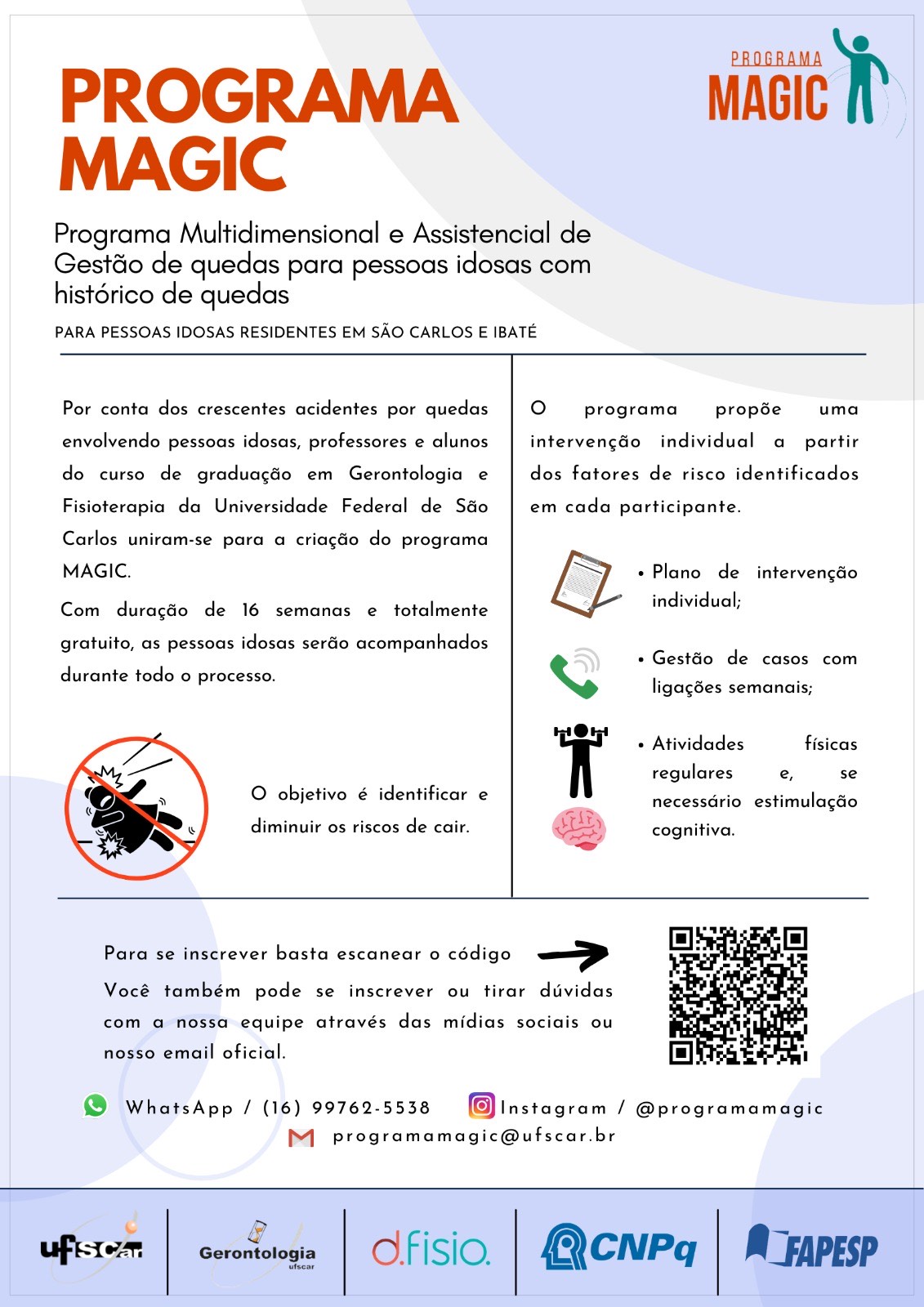 PROGRAMA MAGIC

PROGRAMA
MAGIC

Programa Multidimensional e Assistencial de Gestão de quedas para pessoas idosas com histórico de quedas

PARA PESSOAS IDOSAS RESIDENTES EM SÃO CARLOS E IBATÉ

Por conta dos crescentes acidentes por quedas envolvendo pessoas idosas, professores e alunos do curso de graduação em Gerontologia e Fisioterapia da Universidade Federal de São Carlos uniram-se para a criação do programa MAGIC.

Com duração de 16 semanas e totalmente gratuito, as pessoas idosas serão acompanhados durante todo o processo.

O objetivo é identificar e diminuir os riscos de cair.

O programa propõe uma intervenção individual a partir dos fatores de risco identificados em cada participante.

• Plano de intervenção individual;

• Gestão de casos com ligações semanais;

• Atividades físicas regulares e, se necessário estimulação cognitiva.

Para se inscrever basta escanear o código

Você também pode se inscrever ou tirar dúvidas com a nossa equipe através das mídias sociais ou nosso email oficial.

WhatsApp / (16) 99762-5538

Instagram / @programamagic

programamagic@ufscar.br

ufscar

Gerontologia ufscar

d.fisio.

CNPq

FAPESP